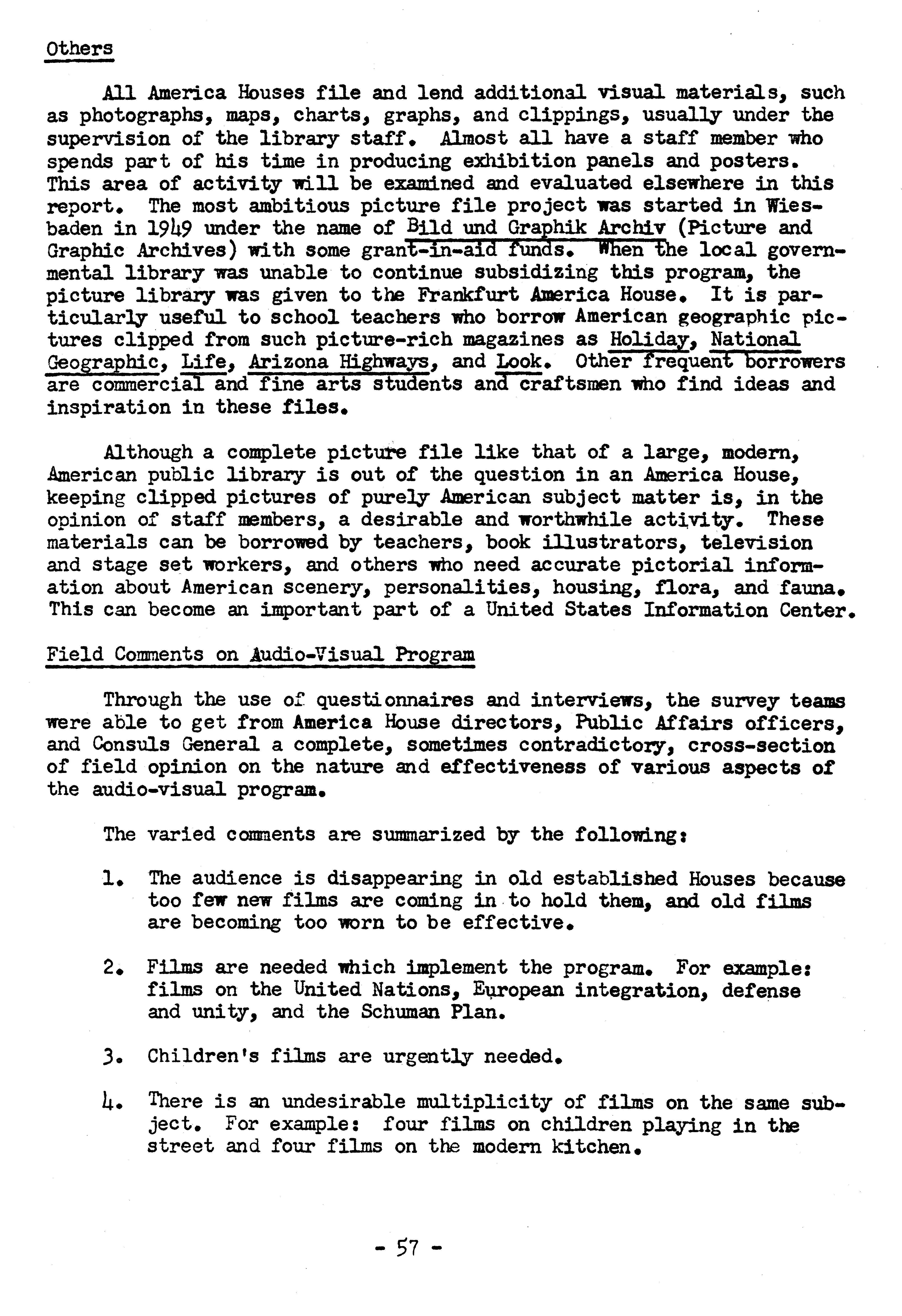 Others

All America Houses file and lend additional visual materials, such as photographs, maps, charts, graphs, and clippings, usually under the supervision of the library staff. Almost all have a staff member who spends part of his time in producing exhibition panels and posters. This area of activity will be examined and evaluated elsewhere in this report. The most ambitious picture file project was started in Wiesbaden in 1949 under the name of Bild und Graphik Archiv (Picture and Graphic Archives) with some grant-in-aid funds. When the local governmental library was unable to continue subsidizing this program, the picture library was given to the Frankfurt America House. It is particularly useful to school teachers who borrow American geographic pictures clipped from such picture-rich magazines as Holiday, National Geographic, Life, Arizona Highways, and Look. Other frequent borrowers are commercial and fine arts students and craftsmen who find ideas and inspiration in these files.

Although a complete picture file like that of a large, modern, American public library is out of the question in an America House, keeping clipped pictures of purely American subject matter is, in the opinion of staff members, a desirable and worthwhile activity. These materials can be borrowed by teachers, book illustrators, television and stage set workers, and others who need accurate pictorial information about American scenery, personalities, housing, flora, and fauna. This can become an important part of a United States Information Center.

Field Comments on Audio-Visual Program

Through the use of questionnaires and interviews, the survey teams were able to get from America House directors, Public Affairs officers, and Consuls General a complete, sometimes contradictory, cross-section of field opinion on the nature and effectiveness of various aspects of the audio-visual program.

The varied comments are summarized by the following:

1. The audience is disappearing in old established Houses because too few new films are coming in to hold them, and old films are becoming too worn to be effective.

2. Films are needed which implement the program. For example: films on the United Nations, European integration, defense and unity, and the Schuman Plan.

3. Children's films are urgently needed.

4. There is an undesirable multiplicity of films on the same subject. For example: four films on children playing in the street and four films on the modern kitchen.

- 57 -